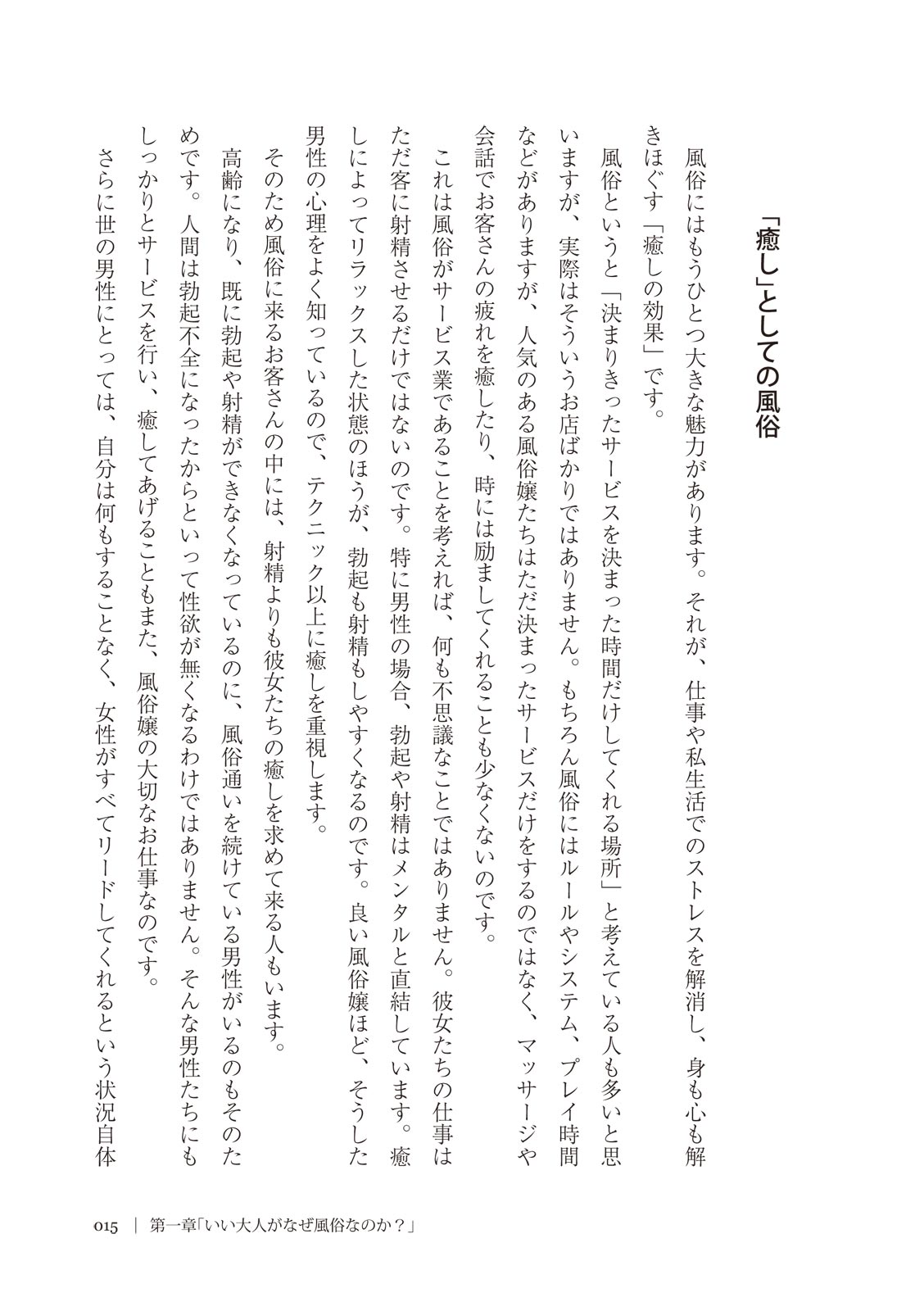 「癒し」としての風俗

風俗にはもうひとつ大きな魅力があります。それが、仕事や私生活でのストレスを解消し、身も心も解きほぐす「癒しの効果」です。

風俗というと「決まりきったサービスを決まった時間だけしてくれる場所」と考えている人も多いと思いますが、実際はそういうお店ばかりではありません。もちろん風俗にはルールやシステム、プレイ時間などがありますが、人気のある風俗嬢たちはただ決まったサービスだけをするのではなく、マッサージや会話でお客さんの疲れを癒したり、時には励ましてくれることも少なくないのです。

これは風俗がサービス業であることを考えれば、何も不思議なことではありません。彼女たちの仕事はただ客に射精させるだけではないのです。特に男性の場合、勃起や射精はメンタルと直結しています。癒しによってリラックスした状態のほうが、勃起も射精もしやすくなるのです。良い風俗嬢ほど、そうした男性の心理をよく知っているので、テクニック以上に癒しを重視します。

そのため風俗に来るお客さんの中には、射精よりも彼女たちの癒しを求めて来る人もいます。

高齢になり、既に勃起や射精ができなくなっているのに、風俗通いを続けている男性がいるのもそのためです。人間は勃起不全になったからといって性欲が無くなるわけではありません。そんな男性たちにもしっかりとサービスを行い、癒してあげることもまた、風俗嬢の大切なお仕事なのです。

さらに世の男性にとっては、自分は何もすることなく、女性がすべてリードしてくれるという状況自体

015 | 第一章「いい大人がなぜ風俗なのか？」